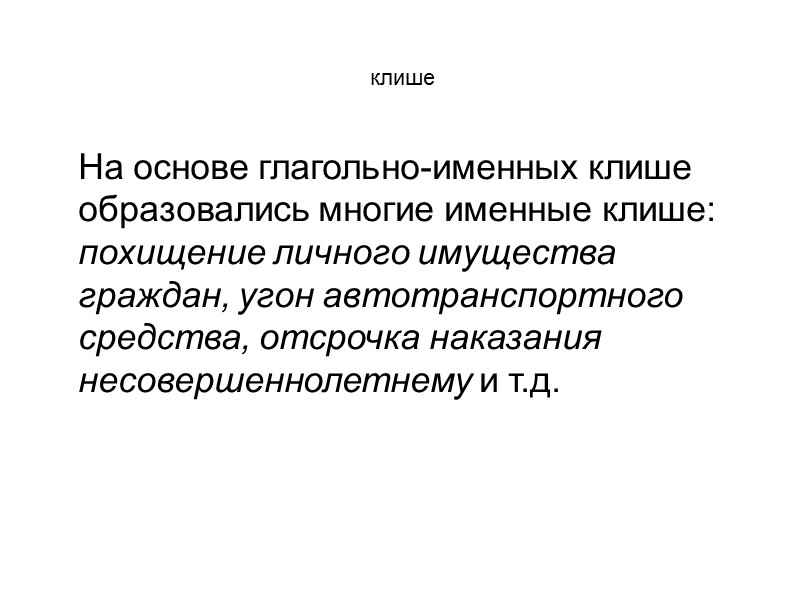 клише

На основе глагольно-именных клише образовались многие именные клише: похищение личного имущества граждан, угон автотранспортного средства, отсрочка наказания несовершеннолетнему и т.д.